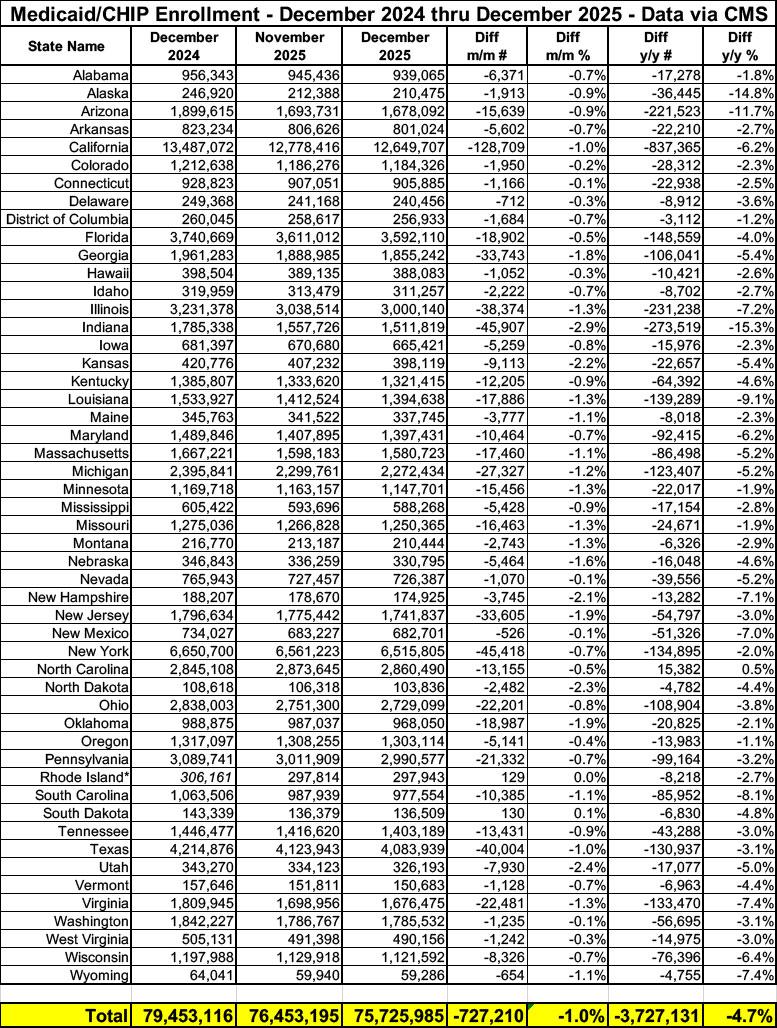 Medicaid/CHIP Enrollment - December 2024 thru December 2025 - Data via CMS

| State Name | December 2024 | November 2025 | December 2025 | Diff m/m # | Diff m/m % | Diff y/y # | Diff y/y % |
|---|---|---|---|---|---|---|---|
| Alabama | 956,343 | 945,436 | 939,065 | -6,371 | -0.7% | -17,278 | -1.8% |
| Alaska | 246,920 | 212,388 | 210,475 | -1,913 | -0.9% | -36,445 | -14.8% |
| Arizona | 1,899,615 | 1,693,731 | 1,678,092 | -15,639 | -0.9% | -221,523 | -11.7% |
| Arkansas | 823,234 | 806,626 | 801,024 | -5,602 | -0.7% | -22,210 | -2.7% |
| California | 13,487,072 | 12,778,416 | 12,649,707 | -128,709 | -1.0% | -837,365 | -6.2% |
| Colorado | 1,212,638 | 1,186,276 | 1,184,326 | -1,950 | -0.2% | -28,312 | -2.3% |
| Connecticut | 928,823 | 907,051 | 905,885 | -1,166 | -0.1% | -22,938 | -2.5% |
| Delaware | 249,368 | 241,168 | 240,456 | -712 | -0.3% | -8,912 | -3.6% |
| District of Columbia | 260,045 | 258,617 | 256,933 | -1,684 | -0.7% | -3,112 | -1.2% |
| Florida | 3,740,669 | 3,611,012 | 3,592,110 | -18,902 | -0.5% | -148,559 | -4.0% |
| Georgia | 1,961,283 | 1,888,985 | 1,855,242 | -33,743 | -1.8% | -106,041 | -5.4% |
| Hawaii | 398,504 | 389,135 | 388,083 | -1,052 | -0.3% | -10,421 | -2.6% |
| Idaho | 319,959 | 313,479 | 311,257 | -2,222 | -0.7% | -8,702 | -2.7% |
| Illinois | 3,231,378 | 3,038,514 | 3,000,140 | -38,374 | -1.3% | -231,238 | -7.2% |
| Indiana | 1,785,338 | 1,557,726 | 1,511,819 | -45,907 | -2.9% | -273,519 | -15.3% |
| Iowa | 681,397 | 670,680 | 665,421 | -5,259 | -0.8% | -15,976 | -2.3% |
| Kansas | 420,776 | 407,232 | 398,119 | -9,113 | -2.2% | -22,657 | -5.4% |
| Kentucky | 1,385,807 | 1,333,620 | 1,321,415 | -12,205 | -0.9% | -64,392 | -4.6% |
| Louisiana | 1,533,927 | 1,412,524 | 1,394,638 | -17,886 | -1.3% | -139,289 | -9.1% |
| Maine | 345,763 | 341,522 | 337,745 | -3,777 | -1.1% | -8,018 | -2.3% |
| Maryland | 1,489,846 | 1,407,895 | 1,397,431 | -10,464 | -0.7% | -92,415 | -6.2% |
| Massachusetts | 1,667,221 | 1,598,183 | 1,580,723 | -17,460 | -1.1% | -86,498 | -5.2% |
| Michigan | 2,395,841 | 2,299,761 | 2,272,434 | -27,327 | -1.2% | -123,407 | -5.2% |
| Minnesota | 1,169,718 | 1,163,157 | 1,147,701 | -15,456 | -1.3% | -22,017 | -1.9% |
| Mississippi | 605,422 | 593,696 | 588,268 | -5,428 | -0.9% | -17,154 | -2.8% |
| Missouri | 1,275,036 | 1,266,828 | 1,250,365 | -16,463 | -1.3% | -24,671 | -1.9% |
| Montana | 216,770 | 213,187 | 210,444 | -2,743 | -1.3% | -6,326 | -2.9% |
| Nebraska | 346,843 | 336,259 | 330,795 | -5,464 | -1.6% | -16,048 | -4.6% |
| Nevada | 765,943 | 727,457 | 726,387 | -1,070 | -0.1% | -39,556 | -5.2% |
| New Hampshire | 188,207 | 178,670 | 174,925 | -3,745 | -2.1% | -13,282 | -7.1% |
| New Jersey | 1,796,634 | 1,775,442 | 1,741,837 | -33,605 | -1.9% | -54,797 | -3.0% |
| New Mexico | 734,027 | 683,227 | 682,701 | -526 | -0.1% | -51,326 | -7.0% |
| New York | 6,650,700 | 6,561,223 | 6,515,805 | -45,418 | -0.7% | -134,895 | -2.0% |
| North Carolina | 2,845,108 | 2,873,645 | 2,860,490 | -13,155 | -0.5% | 15,382 | 0.5% |
| North Dakota | 108,618 | 106,318 | 103,836 | -2,482 | -2.3% | -4,782 | -4.4% |
| Ohio | 2,838,003 | 2,751,300 | 2,729,099 | -22,201 | -0.8% | -108,904 | -3.8% |
| Oklahoma | 988,875 | 987,037 | 968,050 | -18,987 | -1.9% | -20,825 | -2.1% |
| Oregon | 1,317,097 | 1,308,255 | 1,303,114 | -5,141 | -0.4% | -13,983 | -1.1% |
| Pennsylvania | 3,089,741 | 3,011,909 | 2,990,577 | -21,332 | -0.7% | -99,164 | -3.2% |
| Rhode Island* | 306,161 | 297,814 | 297,943 | 129 | 0.0% | -8,218 | -2.7% |
| South Carolina | 1,063,506 | 987,939 | 977,554 | -10,385 | -1.1% | -85,952 | -8.1% |
| South Dakota | 143,339 | 136,379 | 136,509 | 130 | 0.1% | -6,830 | -4.8% |
| Tennessee | 1,446,477 | 1,416,620 | 1,403,189 | -13,431 | -0.9% | -43,288 | -3.0% |
| Texas | 4,214,876 | 4,123,943 | 4,083,939 | -40,004 | -1.0% | -130,937 | -3.1% |
| Utah | 343,270 | 334,123 | 326,193 | -7,930 | -2.4% | -17,077 | -5.0% |
| Vermont | 157,646 | 151,811 | 150,683 | -1,128 | -0.7% | -6,963 | -4.4% |
| Virginia | 1,809,945 | 1,698,956 | 1,676,475 | -22,481 | -1.3% | -133,470 | -7.4% |
| Washington | 1,842,227 | 1,786,767 | 1,785,532 | -1,235 | -0.1% | -56,695 | -3.1% |
| West Virginia | 505,131 | 491,398 | 490,156 | -1,242 | -0.3% | -14,975 | -3.0% |
| Wisconsin | 1,197,988 | 1,129,918 | 1,121,592 | -8,326 | -0.7% | -76,396 | -6.4% |
| Wyoming | 64,041 | 59,940 | 59,286 | -654 | -1.1% | -4,755 | -7.4% |
| Total | 79,453,116 | 76,453,195 | 75,725,985 | -727,210 | -1.0% | -3,727,131 | -4.7% |